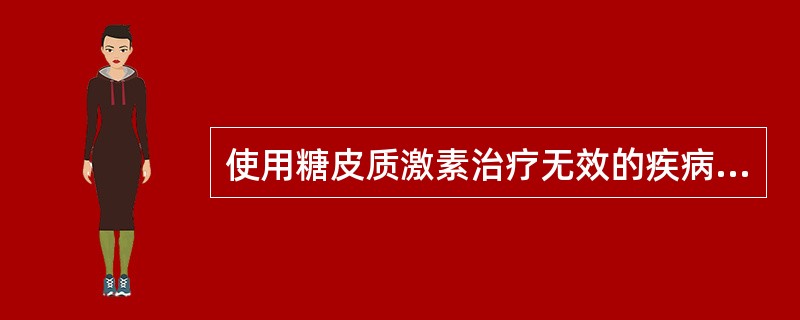 使用糖皮质激素治疗无效的疾病...